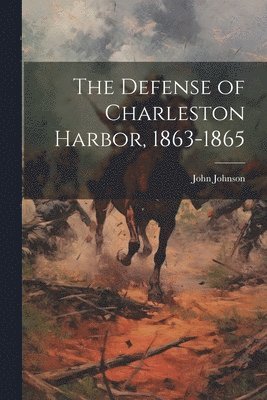 The Defense of Charleston Harbor, 1863-1865

John Johnson